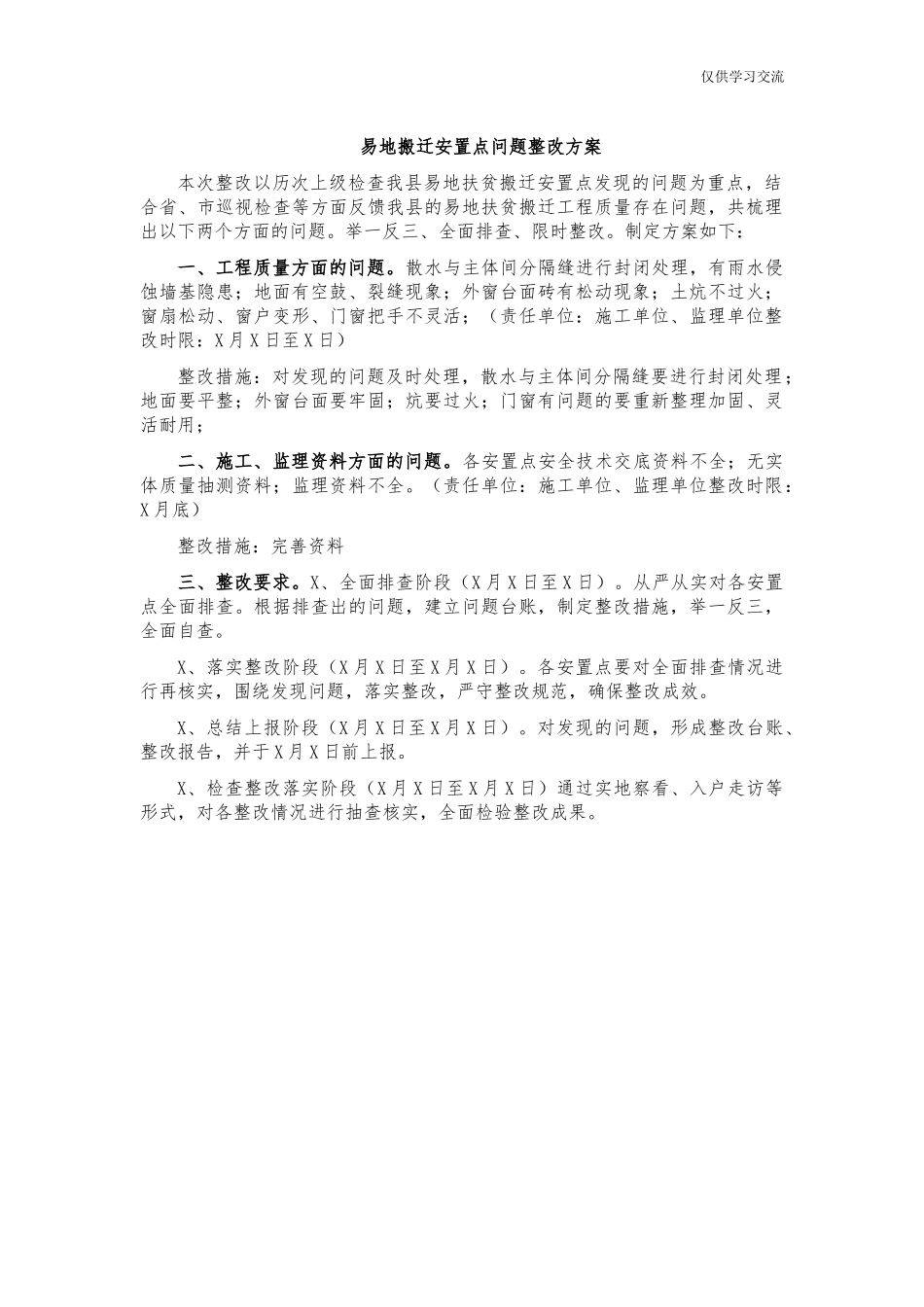 仅供学习交流

易地搬迁安置点问题整改方案

本次整改以历次上级检查我县易地扶贫搬迁安置点发现的问题为重点，结合省、市巡视检查等方面反馈我县的易地扶贫搬迁工程质量存在问题，共梳理出以下两个方面的问题。举一反三、全面排查、限时整改。制定方案如下：

一、工程质量方面的问题。散水与主体间分隔缝进行封闭处理，有雨水侵蚀墙基隐患；地面有空鼓、裂缝现象；外窗台面砖有松动现象；土炕不过火；窗扇松动、窗户变形、门窗把手不灵活；（责任单位：施工单位、监理单位整改时限：X月X日至X日）

整改措施：对发现的问题及时处理，散水与主体间分隔缝要进行封闭处理；地面要平整；外窗台面要牢固；炕要过火；门窗有问题的要重新整理加固、灵活耐用；

二、施工、监理资料方面的问题。各安置点安全技术交底资料不全；无实体质量抽测资料；监理资料不全。（责任单位：施工单位、监理单位整改时限：X月底）

整改措施：完善资料

三、整改要求。X、全面排查阶段（X月X日至X日）。从严从实对各安置点全面排查。根据排查出的问题，建立问题台账，制定整改措施，举一反三，全面自查。

X、落实整改阶段（X月X日至X月X日）。各安置点要对全面排查情况进行再核实，围绕发现问题，落实整改，严守整改规范，确保整改成效。

X、总结上报阶段（X月X日至X月X日）。对发现的问题，形成整改台账、整改报告，并于X月X日前上报。

X、检查整改落实阶段（X月X日至X月X日）通过实地察看、入户走访等形式，对各整改情况进行抽查核实，全面检验整改成果。